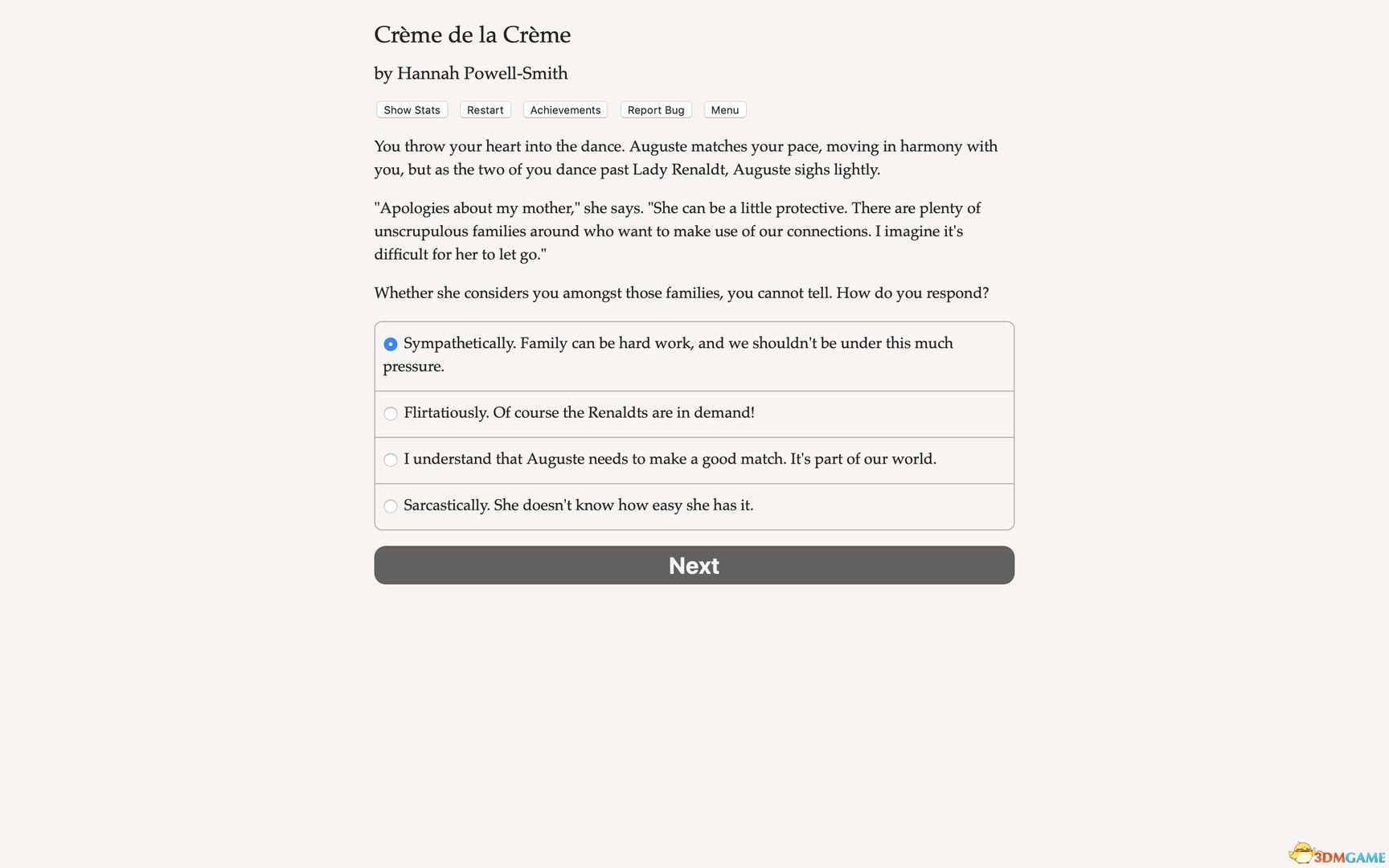 Crème de la Crème

by Hannah Powell-Smith

Show Stats Restart Achievements Report Bug Menu

You throw your heart into the dance. Auguste matches your pace, moving in harmony with you, but as the two of you dance past Lady Renaldt, Auguste sighs lightly.

"Apologies about my mother," she says. "She can be a little protective. There are plenty of unscrupulous families around who want to make use of our connections. I imagine it's difficult for her to let go."

Whether she considers you amongst those families, you cannot tell. How do you respond?

Sympathetically. Family can be hard work, and we shouldn't be under this much pressure.

Flirtatiously. Of course the Renaldts are in demand!

I understand that Auguste needs to make a good match. It's part of our world.

Sarcastically. She doesn't know how easy she has it.

Next

3DMGAME